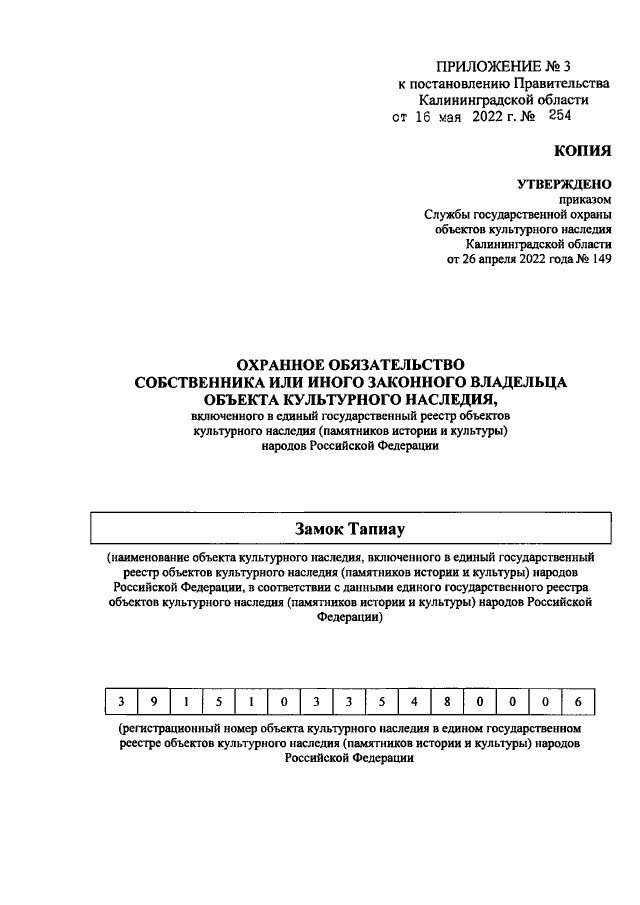 ПРИЛОЖЕНИЕ № 3
к постановлению Правительства
Калининградской области
от 16 мая 2022 г. № 254

КОПИЯ

УТВЕРЖДЕНО
приказом
Службы государственной охраны
объектов культурного наследия
Калининградской области
от 26 апреля 2022 года № 149

ОХРАННОЕ ОБЯЗАТЕЛЬСТВО
СОБСТВЕННИКА ИЛИ ИНОГО ЗАКОННОГО ВЛАДЕЛЬЦА
ОБЪЕКТА КУЛЬТУРНОГО НАСЛЕДИЯ,
включенного в единый государственный реестр объектов
культурного наследия (памятников истории и культуры)
народов Российской Федерации

Замок Тапиау

(наименование объекта культурного наследия, включенного в единый государственный реестр объектов культурного наследия (памятников истории и культуры) народов Российской Федерации, в соответствии с данными единого государственного реестра объектов культурного наследия (памятников истории и культуры) народов Российской Федерации)

| 3 | 9 | 1 | 5 | 1 | 0 | 3 | 3 | 5 | 4 | 8 | 0 | 0 | 0 | 6 |
|---|---|---|---|---|---|---|---|---|---|---|---|---|---|---|

(регистрационный номер объекта культурного наследия в едином государственном реестре объектов культурного наследия (памятников истории и культуры) народов Российской Федерации